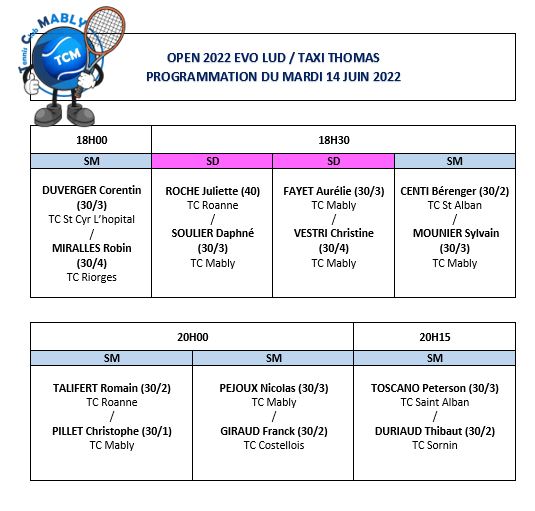 Tennis Club MABLY
TCM

OPEN 2022 EVO LUD / TAXI THOMAS
PROGRAMMATION DU MARDI 14 JUIN 2022

| 18H00 | 18H30 | | |
|---|---|---|---|
| SM | SD | SD | SM |
| DUVERGER Corentin (30/3) TC St Cyr L'hopital / MIRALLES Robin (30/4) TC Riorges | ROCHE Juliette (40) TC Roanne / SOULIER Daphné (30/3) TC Mably | FAYET Aurélie (30/3) TC Mably / VESTRI Christine (30/4) TC Mably | CENTI Bérenger (30/2) TC St Alban / MOUNIER Sylvain (30/3) TC Mably |

| 20H00 | | 20H15 |
|---|---|---|
| SM | SM | SM |
| TALIFERT Romain (30/2) TC Roanne / PILLET Christophe (30/1) TC Mably | PEJOUX Nicolas (30/3) TC Mably / GIRAUD Franck (30/2) TC Costellois | TOSCANO Peterson (30/3) TC Saint Alban / DURIAUD Thibaut (30/2) TC Sornin |